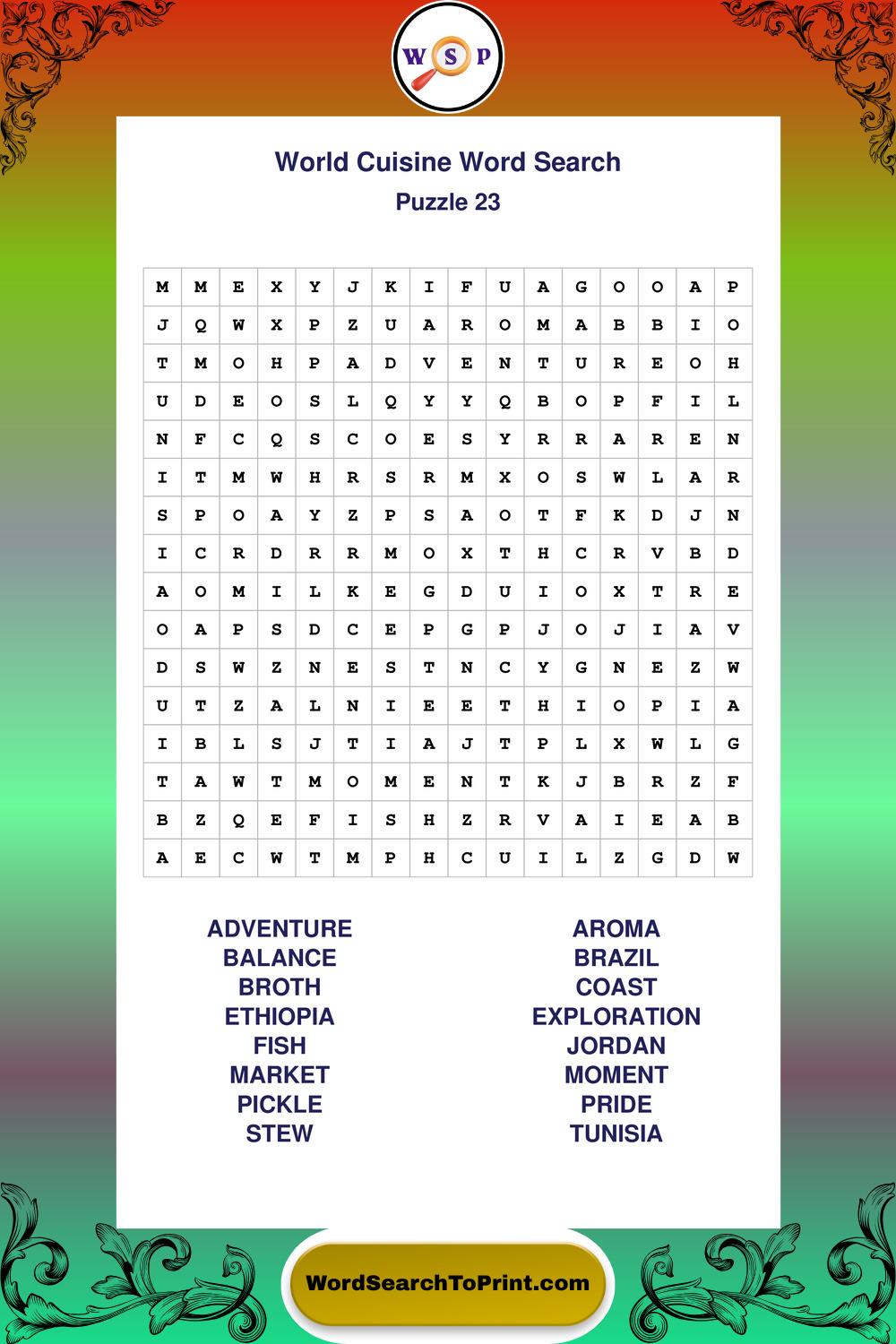 W S P

World Cuisine Word Search
Puzzle 23

| M | M | E | X | Y | J | K | I | F | U | A | G | O | O | A | P |
|---|---|---|---|---|---|---|---|---|---|---|---|---|---|---|---|
| J | Q | W | X | P | Z | U | A | R | O | M | A | B | B | I | O |
| T | M | O | H | P | A | D | V | E | N | T | U | R | E | O | H |
| U | D | E | O | S | L | Q | Y | Y | Q | B | O | P | F | I | L |
| N | F | C | Q | S | C | O | E | S | Y | R | R | A | R | E | N |
| I | T | M | W | H | R | S | R | M | X | O | S | W | L | A | R |
| S | P | O | A | Y | Z | P | S | A | O | T | F | K | D | J | N |
| I | C | R | D | R | R | M | O | X | T | H | C | R | V | B | D |
| A | O | M | I | L | K | E | G | D | U | I | O | X | T | R | E |
| O | A | P | S | D | C | E | P | G | P | J | O | J | I | A | V |
| D | S | W | Z | N | E | S | T | N | C | Y | G | N | E | Z | W |
| U | T | Z | A | L | N | I | E | E | T | H | I | O | P | I | A |
| I | B | L | S | J | T | I | A | J | T | P | L | X | W | L | G |
| T | A | W | T | M | O | M | E | N | T | K | J | B | R | Z | F |
| B | Z | Q | E | F | I | S | H | Z | R | V | A | I | E | A | B |
| A | E | C | W | T | M | P | H | C | U | I | L | Z | G | D | W |

ADVENTURE
BALANCE
BROTH
ETHIOPIA
FISH
MARKET
PICKLE
STEW

AROMA
BRAZIL
COAST
EXPLORATION
JORDAN
MOMENT
PRIDE
TUNISIA

WordSearchToPrint.com